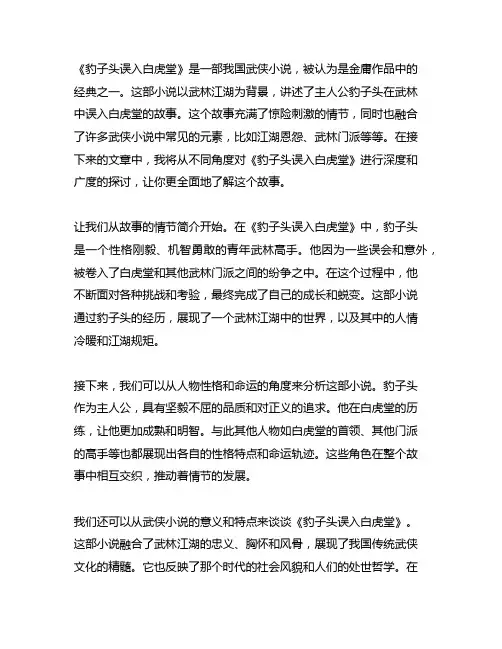 《豹子头误入白虎堂》是一部我国武侠小说，被认为是金庸作品中的经典之一。这部小说以武林江湖为背景，讲述了主人公豹子头在武林中误入白虎堂的故事。这个故事充满了惊险刺激的情节，同时也融合了许多武侠小说中常见的元素，比如江湖恩怨、武林门派等等。在接下来的文章中，我将从不同角度对《豹子头误入白虎堂》进行深度和广度的探讨，让你更全面地了解这个故事。

让我们从故事的情节简介开始。在《豹子头误入白虎堂》中，豹子头是一个性格刚毅、机智勇敢的青年武林高手。他因为一些误会和意外，被卷入了白虎堂和其他武林门派之间的纷争之中。在这个过程中，他不断面对各种挑战和考验，最终完成了自己的成长和蜕变。这部小说通过豹子头的经历，展现了一个武林江湖中的世界，以及其中的人情冷暖和江湖规矩。

接下来，我们可以从人物性格和命运的角度来分析这部小说。豹子头作为主人公，具有坚毅不屈的品质和对正义的追求。他在白虎堂的历练，让他更加成熟和明智。与此其他人物如白虎堂的首领、其他门派的高手等也都展现出各自的性格特点和命运轨迹。这些角色在整个故事中相互交织，推动着情节的发展。

我们还可以从武侠小说的意义和特点来谈谈《豹子头误入白虎堂》。这部小说融合了武林江湖的忠义、胸怀和风骨，展现了我国传统武侠文化的精髓。它也反映了那个时代的社会风貌和人们的处世哲学。在